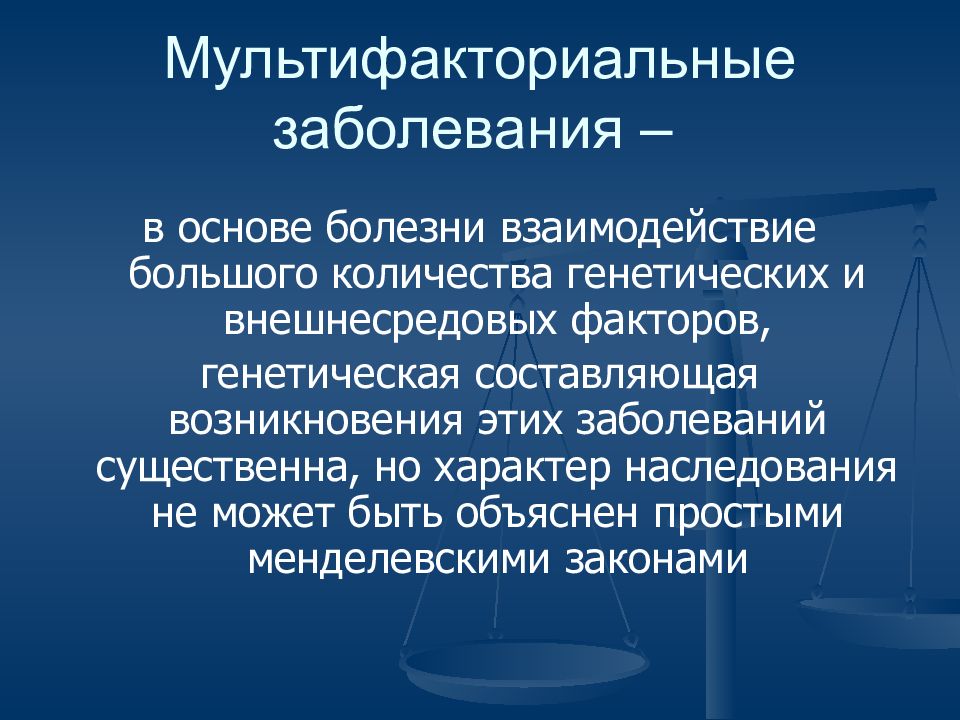 Мультифакториальные заболевания –

в основе болезни взаимодействие большого количества генетических и внешнесредовых факторов,

генетическая составляющая возникновения этих заболеваний существенна, но характер наследования не может быть объяснен простыми менделевскими законами